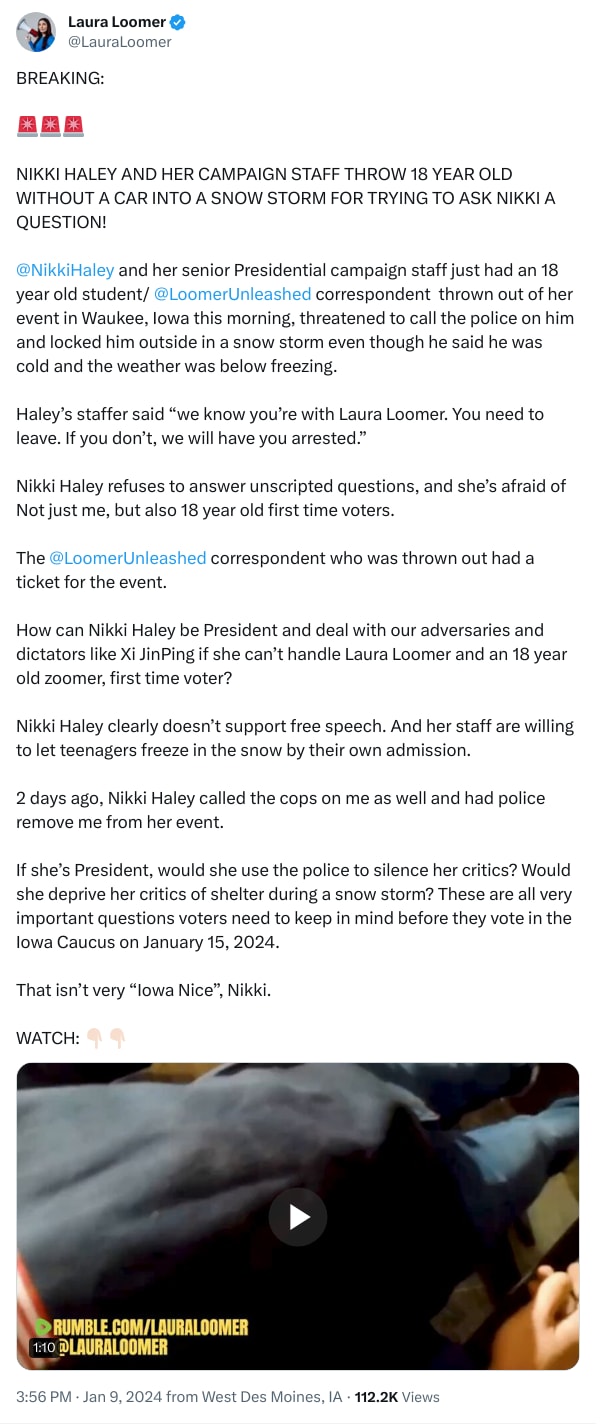 Laura Loomer
@LauraLoomer

BREAKING:

🚨🚨🚨

NIKKI HALEY AND HER CAMPAIGN STAFF THROW 18 YEAR OLD WITHOUT A CAR INTO A SNOW STORM FOR TRYING TO ASK NIKKI A QUESTION!

@NikkiHaley and her senior Presidential campaign staff just had an 18 year old student/ @LoomerUnleashed correspondent thrown out of her event in Waukee, Iowa this morning, threatened to call the police on him and locked him outside in a snow storm even though he said he was cold and the weather was below freezing.

Haley's staffer said "we know you're with Laura Loomer. You need to leave. If you don't, we will have you arrested."

Nikki Haley refuses to answer unscripted questions, and she's afraid of Not just me, but also 18 year old first time voters.

The @LoomerUnleashed correspondent who was thrown out had a ticket for the event.

How can Nikki Haley be President and deal with our adversaries and dictators like Xi JinPing if she can't handle Laura Loomer and an 18 year old zoomer, first time voter?

Nikki Haley clearly doesn't support free speech. And her staff are willing to let teenagers freeze in the snow by their own admission.

2 days ago, Nikki Haley called the cops on me as well and had police remove me from her event.

If she's President, would she use the police to silence her critics? Would she deprive her critics of shelter during a snow storm? These are all very important questions voters need to keep in mind before they vote in the Iowa Caucus on January 15, 2024.

That isn't very "Iowa Nice", Nikki.

WATCH: 👇🏻👇🏻

RUMBLE.COM/LAURALOOMER
@LAURALOOMER
1:10

3:56 PM · Jan 9, 2024 from West Des Moines, IA · 112.2K Views